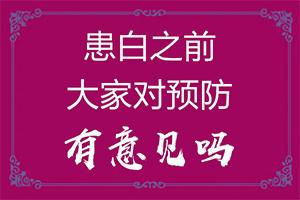 患白之前
大家对预防
有意见吗